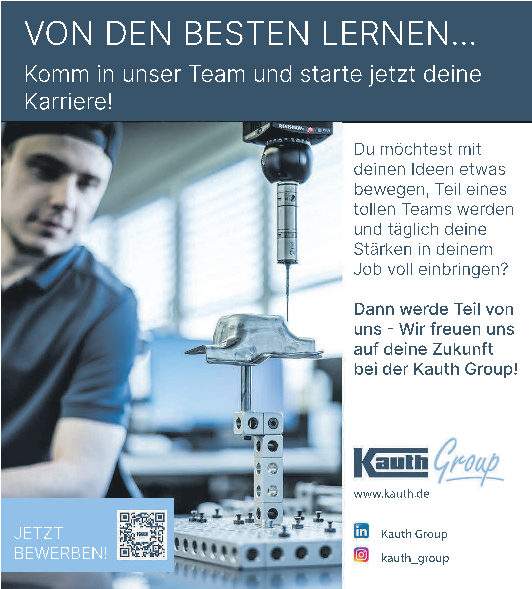 VON DEN BESTEN LERNEN...

Komm in unser Team und starte jetzt deine Karriere!

Du möchtest mit deinen Ideen etwas bewegen, Teil eines tollen Teams werden und täglich deine Stärken in deinem Job voll einbringen?

Dann werde Teil von uns - Wir freuen uns auf deine Zukunft bei der Kauth Group!

Kauth Group

www.kauth.de

Kauth Group

kauth_group

JETZT BEWERBEN!